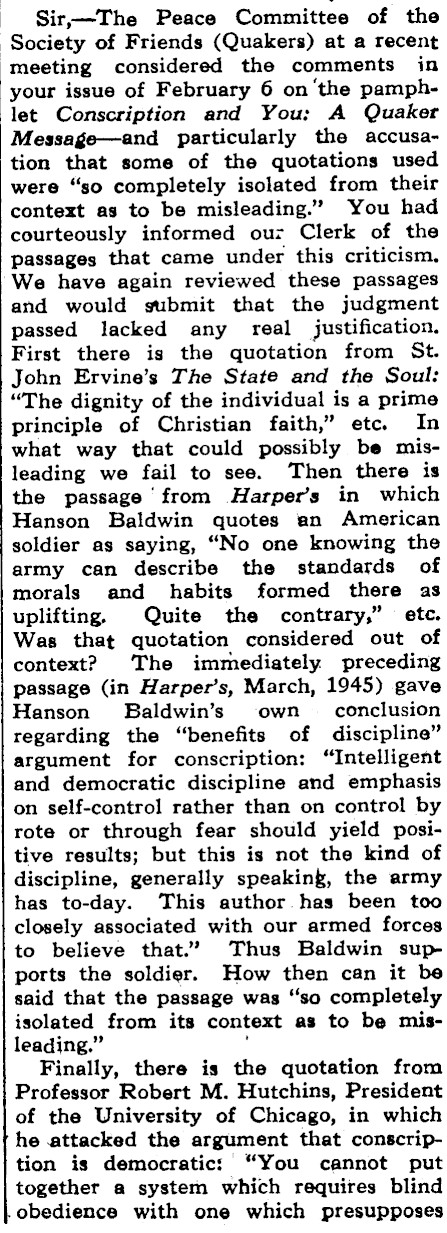 Sir,—The Peace Committee of the Society of Friends (Quakers) at a recent meeting considered the comments in your issue of February 6 on the pamphlet Conscription and You: A Quaker Message—and particularly the accusation that some of the quotations used were "so completely isolated from their context as to be misleading." You had courteously informed our Clerk of the passages that came under this criticism. We have again reviewed these passages and would submit that the judgment passed lacked any real justification. First there is the quotation from St. John Ervine's The State and the Soul: "The dignity of the individual is a prime principle of Christian faith," etc. In what way that could possibly be misleading we fail to see. Then there is the passage from Harper's in which Hanson Baldwin quotes an American soldier as saying, "No one knowing the army can describe the standards of morals and habits formed there as uplifting. Quite the contrary," etc. Was that quotation considered out of context? The immediately preceding passage (in Harper's, March, 1945) gave Hanson Baldwin's own conclusion regarding the "benefits of discipline" argument for conscription: "Intelligent and democratic discipline and emphasis on self-control rather than on control by rote or through fear should yield positive results; but this is not the kind of discipline, generally speaking, the army has to-day. This author has been too closely associated with our armed forces to believe that." Thus Baldwin supports the soldier. How then can it be said that the passage was "so completely isolated from its context as to be misleading."

Finally, there is the quotation from Professor Robert M. Hutchins, President of the University of Chicago, in which he attacked the argument that conscription is democratic: "You cannot put together a system which requires blind obedience with one which presupposes